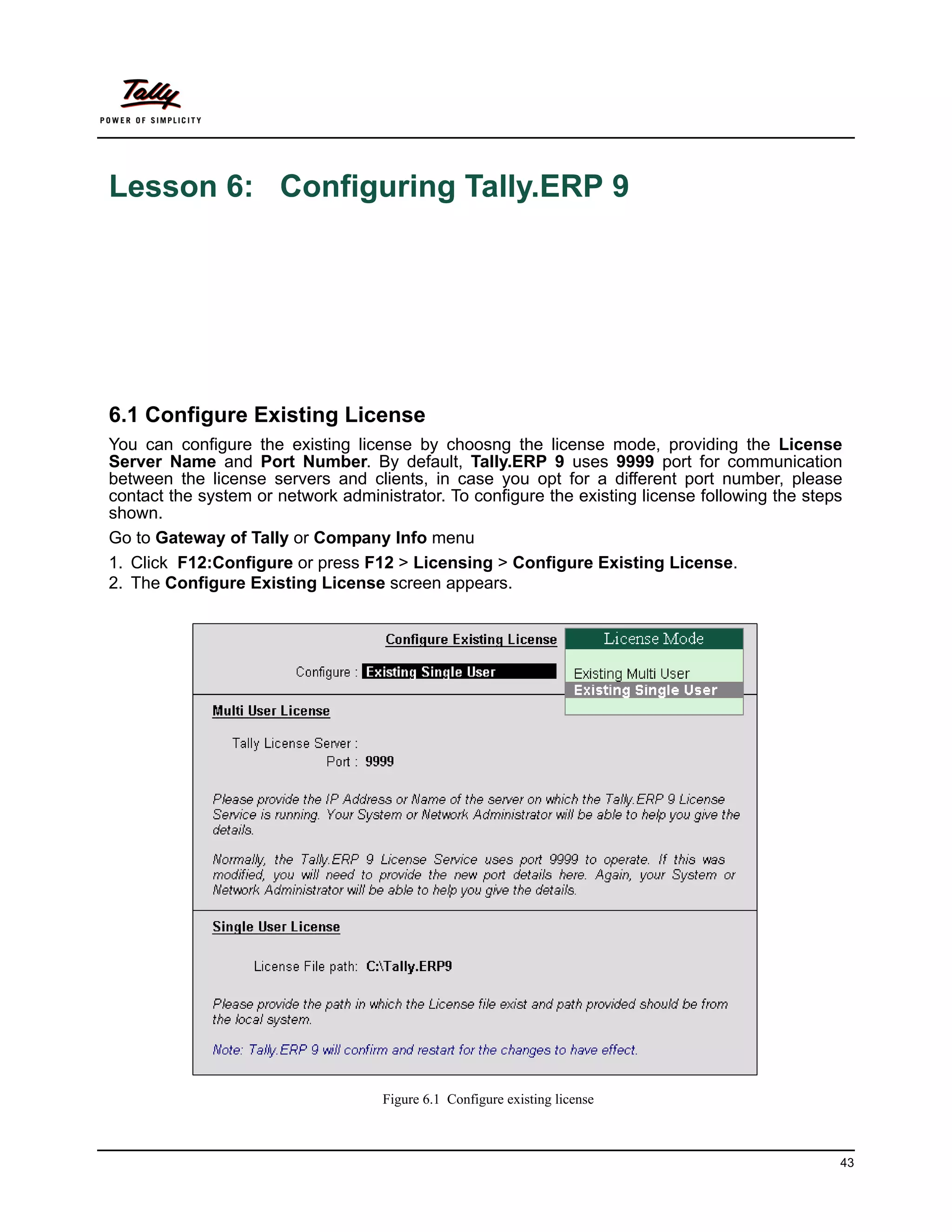 Tally
POWER OF SIMPLICITY

Lesson 6: Configuring Tally.ERP 9

6.1 Configure Existing License

You can configure the existing license by choosng the license mode, providing the License Server Name and Port Number. By default, Tally.ERP 9 uses 9999 port for communication between the license servers and clients, in case you opt for a different port number, please contact the system or network administrator. To configure the existing license following the steps shown.

Go to Gateway of Tally or Company Info menu

1. Click F12:Configure or press F12 > Licensing > Configure Existing License.
2. The Configure Existing License screen appears.

Configure Existing License

Configure : Existing Single User

License Mode

Existing Multi User
Existing Single User

Multi User License

Tally License Server :
Port : 9999

Please provide the IP Address or Name of the server on which the Tally.ERP 9 License Service is running. Your System or Network Administrator will be able to help you give the details.

Normally, the Tally.ERP 9 License Service uses port 9999 to operate. If this was modified, you will need to provide the new port details here. Again, your System or Network Administrator will be able to help you give the details.

Single User License

License File path: C:\Tally.ERP9

Please provide the path in which the License file exist and path provided should be from the local system.

Note: Tally.ERP 9 will confirm and restart for the changes to have effect.

Figure 6.1 Configure existing license

43